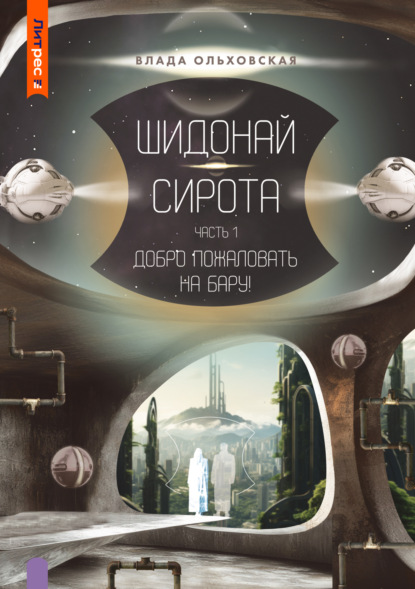 Литрес

ВЛАДА ОЛЬХОВСКАЯ

ШИДОНАЙ СИРОТА

ЧАСТЬ 1

ДОБРО ПОЖАЛОВАТЬ НА БАРУ!